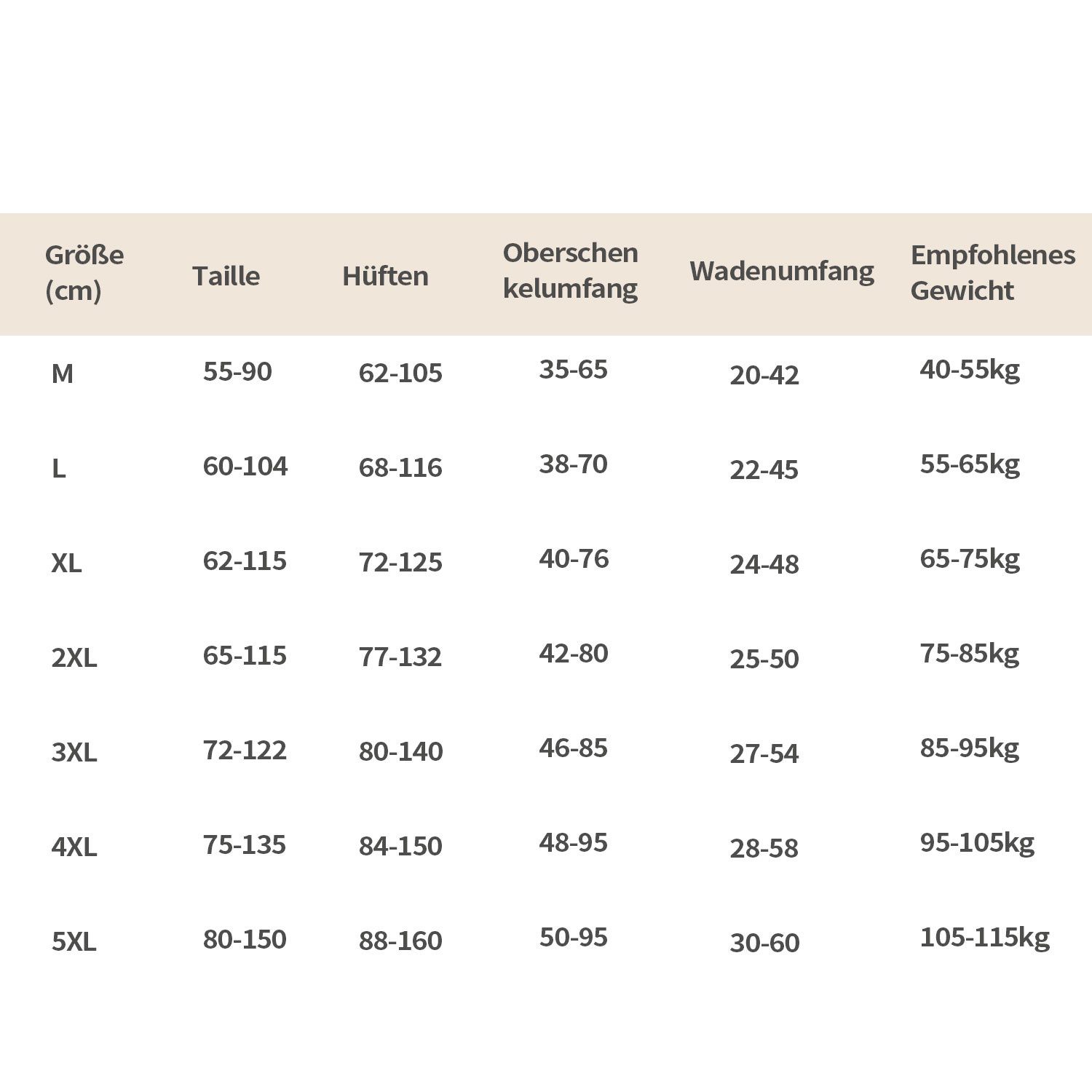 | Größe (cm) | Taille | Hüften | Oberschen kelumfang | Wadenumfang | Empfohlenes Gewicht |
|---|---|---|---|---|---|
| M | 55-90 | 62-105 | 35-65 | 20-42 | 40-55kg |
| L | 60-104 | 68-116 | 38-70 | 22-45 | 55-65kg |
| XL | 62-115 | 72-125 | 40-76 | 24-48 | 65-75kg |
| 2XL | 65-115 | 77-132 | 42-80 | 25-50 | 75-85kg |
| 3XL | 72-122 | 80-140 | 46-85 | 27-54 | 85-95kg |
| 4XL | 75-135 | 84-150 | 48-95 | 28-58 | 95-105kg |
| 5XL | 80-150 | 88-160 | 50-95 | 30-60 | 105-115kg |